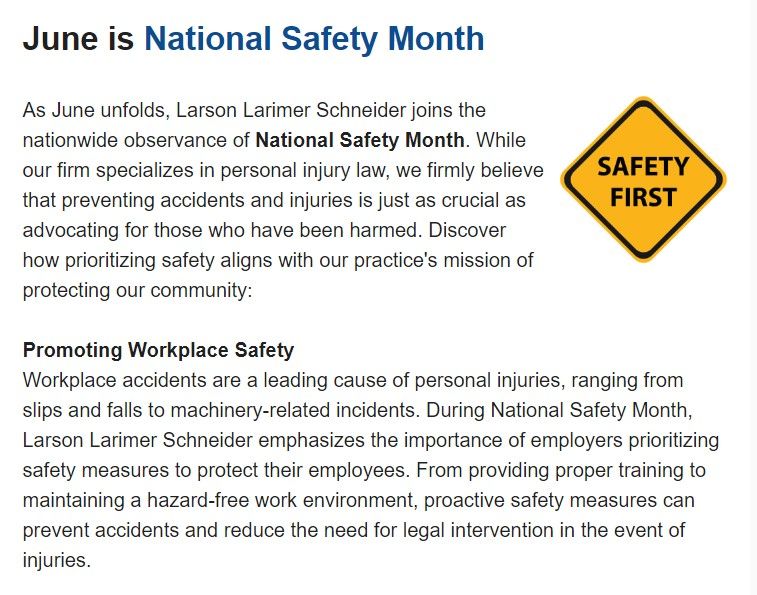 June is National Safety Month

As June unfolds, Larson Larimer Schneider joins the nationwide observance of National Safety Month. While our firm specializes in personal injury law, we firmly believe that preventing accidents and injuries is just as crucial as advocating for those who have been harmed. Discover how prioritizing safety aligns with our practice's mission of protecting our community:

SAFETY FIRST

Promoting Workplace Safety
Workplace accidents are a leading cause of personal injuries, ranging from slips and falls to machinery-related incidents. During National Safety Month, Larson Larimer Schneider emphasizes the importance of employers prioritizing safety measures to protect their employees. From providing proper training to maintaining a hazard-free work environment, proactive safety measures can prevent accidents and reduce the need for legal intervention in the event of injuries.